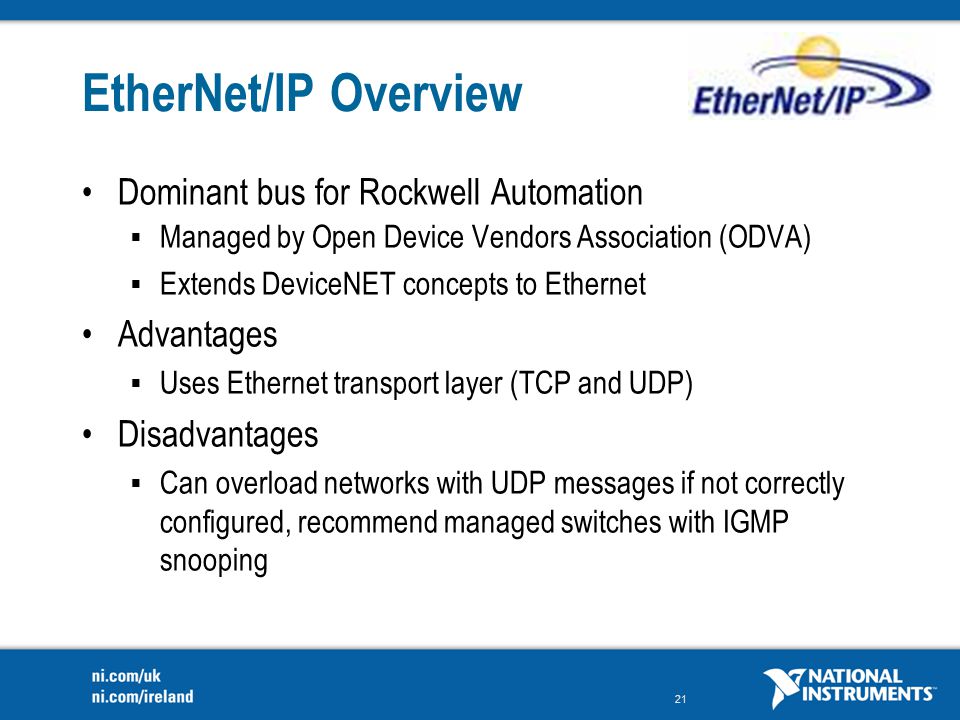 EtherNet/IP Overview

EtherNet/IP™

• Dominant bus for Rockwell Automation
  ▪ Managed by Open Device Vendors Association (ODVA)
  ▪ Extends DeviceNET concepts to Ethernet
• Advantages
  ▪ Uses Ethernet transport layer (TCP and UDP)
• Disadvantages
  ▪ Can overload networks with UDP messages if not correctly configured, recommend managed switches with IGMP snooping

ni.com/uk
ni.com/ireland

21

NATIONAL INSTRUMENTS™